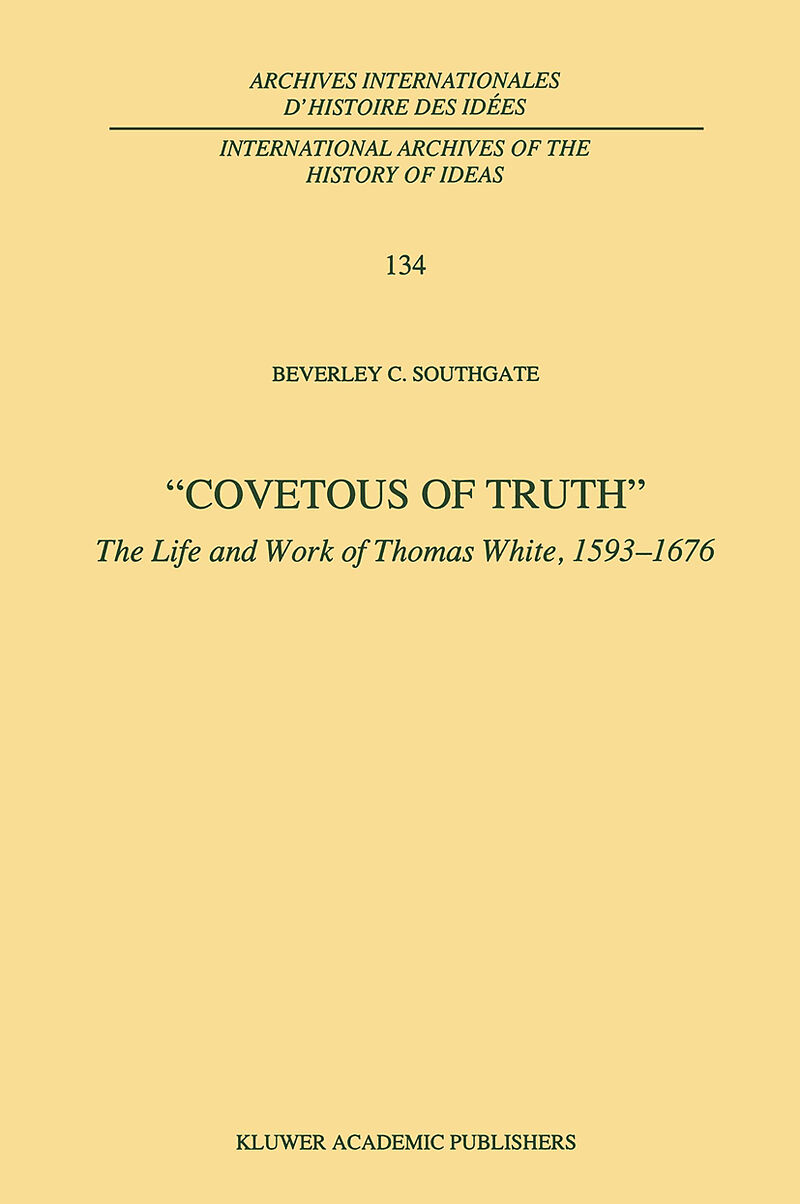 ARCHIVES INTERNATIONALES D'HISTOIRE DES IDÉES

INTERNATIONAL ARCHIVES OF THE HISTORY OF IDEAS

134

BEVERLEY C. SOUTHGATE

"COVETOUS OF TRUTH"

The Life and Work of Thomas White, 1593–1676

KLUWER ACADEMIC PUBLISHERS